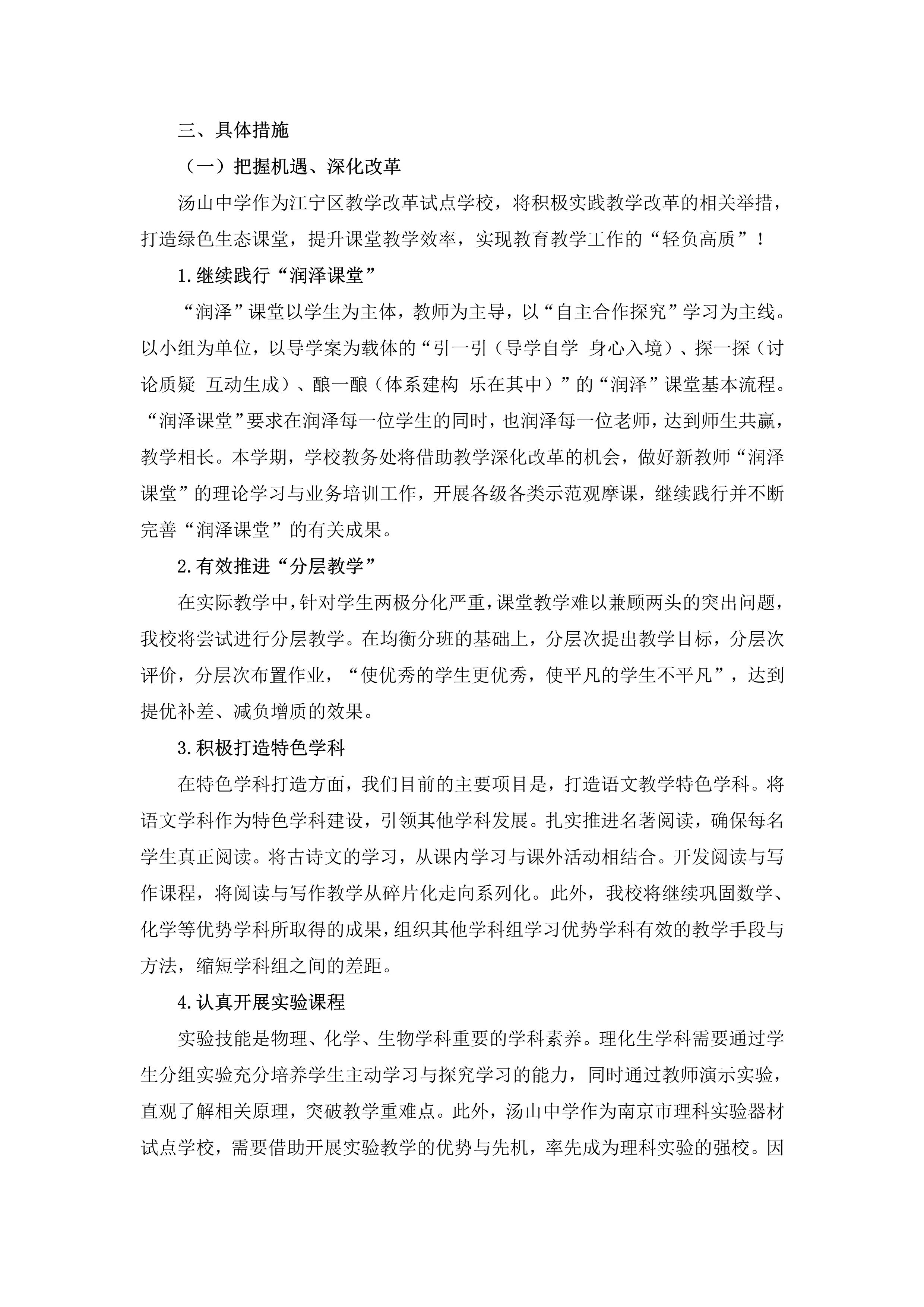 三、具体措施

（一）把握机遇、深化改革

汤山中学作为江宁区教学改革试点学校，将积极实践教学改革的相关举措，打造绿色生态课堂，提升课堂教学效率，实现教育教学工作的“轻负高质”！

1.继续践行“润泽课堂”

“润泽”课堂以学生为主体，教师为主导，以“自主合作探究”学习为主线。以小组为单位，以导学案为载体的“引一引（导学自学 身心入境）、探一探（讨论质疑 互动生成）、酿一酿（体系建构 乐在其中）”的“润泽”课堂基本流程。“润泽课堂”要求在润泽每一位学生的同时，也润泽每一位老师，达到师生共赢，教学相长。本学期，学校教务处将借助教学深化改革的机会，做好新教师“润泽课堂”的理论学习与业务培训工作，开展各级各类示范观摩课，继续践行并不断完善“润泽课堂”的有关成果。

2.有效推进“分层教学”

在实际教学中，针对学生两极分化严重，课堂教学难以兼顾两头的突出问题，我校将尝试进行分层教学。在均衡分班的基础上，分层次提出教学目标，分层次评价，分层次布置作业，“使优秀的学生更优秀，使平凡的学生不平凡”，达到提优补差、减负增质的效果。

3.积极打造特色学科

在特色学科打造方面，我们目前的主要项目是，打造语文教学特色学科。将语文学科作为特色学科建设，引领其他学科发展。扎实推进名著阅读，确保每名学生真正阅读。将古诗文的学习，从课内学习与课外活动相结合。开发阅读与写作课程，将阅读与写作教学从碎片化走向系列化。此外，我校将继续巩固数学、化学等优势学科所取得的成果，组织其他学科组学习优势学科有效的教学手段与方法，缩短学科组之间的差距。

4.认真开展实验课程

实验技能是物理、化学、生物学科重要的学科素养。理化生学科需要通过学生分组实验充分培养学生主动学习与探究学习的能力，同时通过教师演示实验，直观了解相关原理，突破教学重难点。此外，汤山中学作为南京市理科实验器材试点学校，需要借助开展实验教学的优势与先机，率先成为理科实验的强校。因